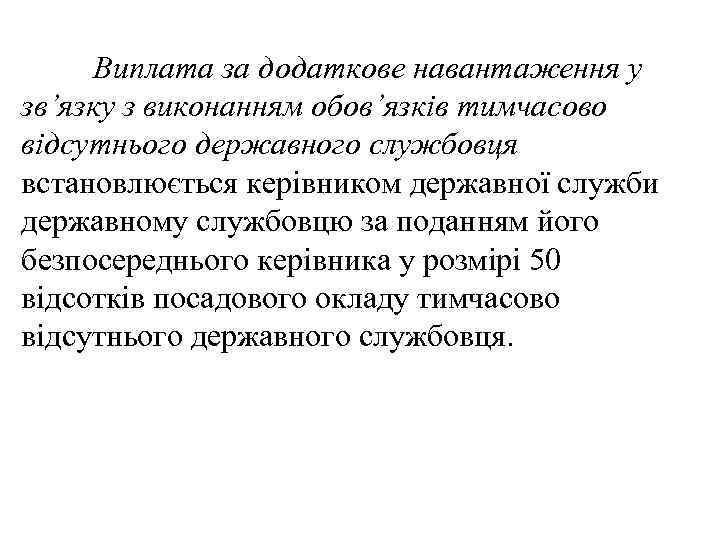 Виплата за додаткове навантаження у зв’язку з виконанням обов’язків тимчасово відсутнього державного службовця встановлюється керівником державної служби державному службовцю за поданням його безпосереднього керівника у розмірі 50 відсотків посадового окладу тимчасово відсутнього державного службовця.